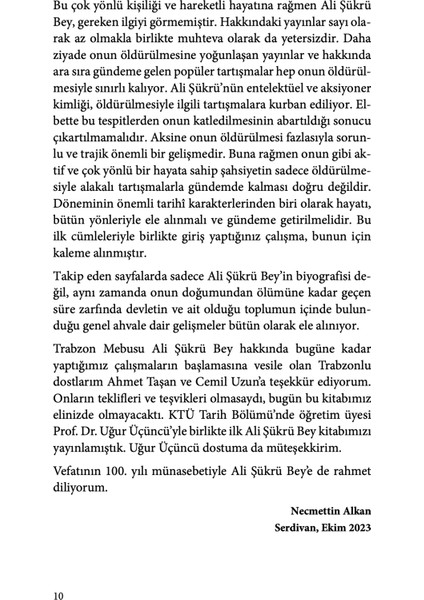 Bu çok yönlü kişiliği ve hareketli hayatına rağmen Ali Şükrü Bey, gereken ilgiyi görmemiştir. Hakkındaki yayınlar sayı olarak az olmakla birlikte muhteva olarak da yetersizdir. Daha ziyade onun öldürülmesine yoğunlaşan yayınlar ve hakkında ara sıra gündeme gelen popüler tartışmalar hep onun öldürülmesiyle sınırlı kalıyor. Ali Şükrü'nün entelektüel ve aksiyoner kimliği, öldürülmesiyle ilgili tartışmalara kurban ediliyor. Elbette bu tespitlerden onun katledilmesinin abartıldığı sonucu çıkartılmamalıdır. Aksine onun öldürülmesi fazlasıyla sorunlu ve trajik önemli bir gelişmedir. Buna rağmen onun gibi aktif ve çok yönlü bir hayata sahip şahsiyetin sadece öldürülmesiyle alakalı tartışmalarla gündemde kalması doğru değildir. Döneminin önemli tarihî karakterlerinden biri olarak hayatı, bütün yönleriyle ele alınmalı ve gündeme getirilmelidir. Bu ilk cümleleriyle birlikte giriş yaptığınız çalışma, bunun için kaleme alınmıştır.

Takip eden sayfalarda sadece Ali Şükrü Bey'in biyografisi değil, aynı zamanda onun doğumundan ölümüne kadar geçen süre zarfında devletin ve ait olduğu toplumun içinde bulunduğu genel ahvale dair gelişmeler bütün olarak ele alınıyor.

Trabzon Mebusu Ali Şükrü Bey hakkında bugüne kadar yaptığımız çalışmaların başlamasına vesile olan Trabzonlu dostlarım Ahmet Taşan ve Cemil Uzun'a teşekkür ediyorum. Onların teklifleri ve teşvikleri olmasaydı, bugün bu kitabımız elinizde olmayacaktı. KTÜ Tarih Bölümü'nde öğretim üyesi Prof. Dr. Uğur Üçüncü'yle birlikte ilk Ali Şükrü Bey kitabımızı yayınlamıştık. Uğur Üçüncü dostuma da müteşekkirim.

Vefatının 100. yılı münasebetiyle Ali Şükrü Bey'e de rahmet diliyorum.

Necmettin Alkan
Serdivan, Ekim 2023

10